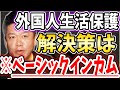 外国人生活保護
解決策は
※ベーシックインカム